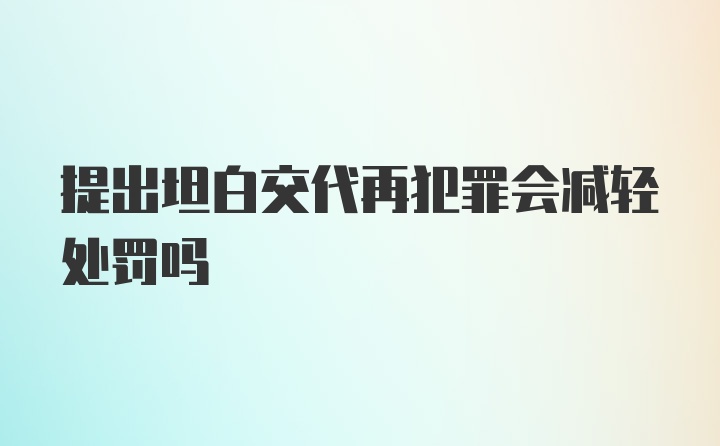 提出坦白交代再犯罪会减轻处罚吗